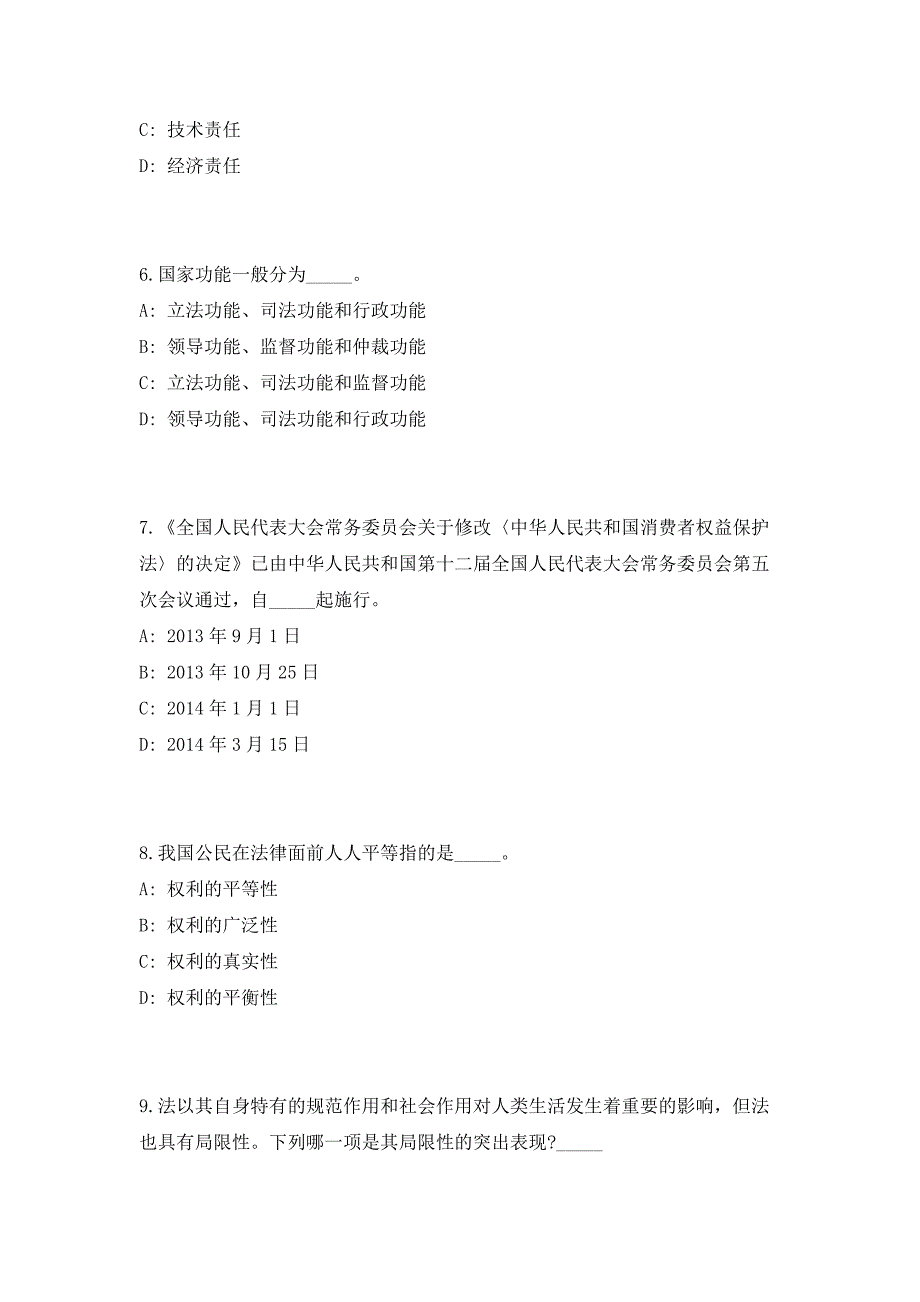 C: 技术责任

D: 经济责任

6.国家功能一般分为_____。

A: 立法功能、司法功能和行政功能

B: 领导功能、监督功能和仲裁功能

C: 立法功能、司法功能和监督功能

D: 领导功能、司法功能和行政功能

7.《全国人民代表大会常务委员会关于修改〈中华人民共和国消费者权益保护法〉的决定》已由中华人民共和国第十二届全国人民代表大会常务委员会第五次会议通过，自_____起施行。

A: 2013 年 9 月 1 日

B: 2013 年 10 月 25 日

C: 2014 年 1 月 1 日

D: 2014 年 3 月 15 日

8.我国公民在法律面前人人平等指的是_____。

A: 权利的平等性

B: 权利的广泛性

C: 权利的真实性

D: 权利的平衡性

9.法以其自身特有的规范作用和社会作用对人类生活发生着重要的影响，但法也具有局限性。下列哪一项是其局限性的突出表现?_____